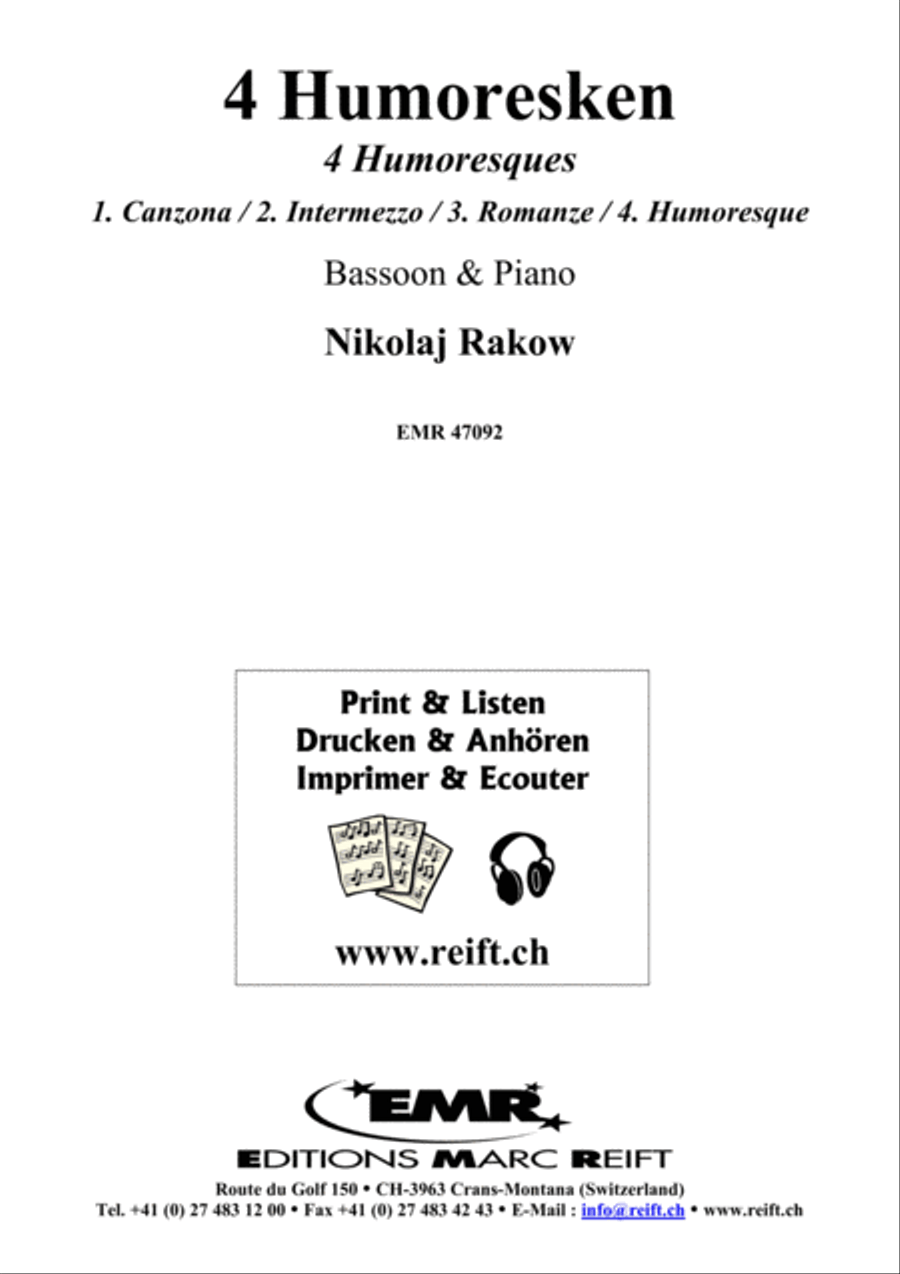 4 Humoresken

4 Humoresques

1. Canzona / 2. Intermezzo / 3. Romanze / 4. Humoresque

Bassoon & Piano

Nikolaj Rakow

EMR 47092

Print & Listen
Drucken & Anhören
Imprimer & Ecouter

www.reift.ch

EMR

EDITIONS MARC REIFT

Route du Golf 150 • CH-3963 Crans-Montana (Switzerland)
Tel. +41 (0) 27 483 12 00 • Fax +41 (0) 27 483 42 43 • E-Mail : info@reift.ch • www.reift.ch